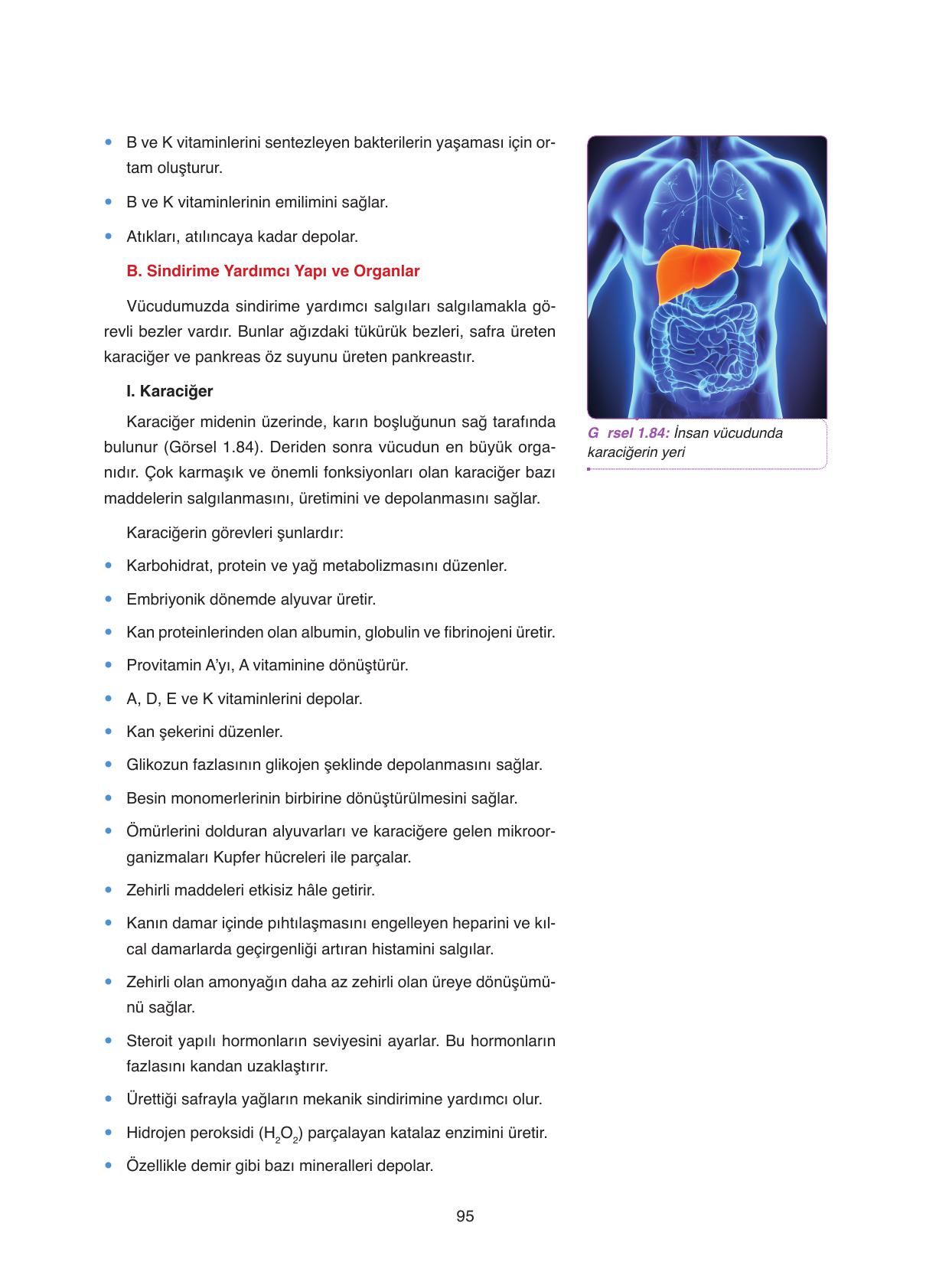 • B ve K vitaminlerini sentezleyen bakterilerin yaşaması için ortam oluşturur.

• B ve K vitaminlerinin emilimini sağlar.

• Atıkları, atılıncaya kadar depolar.

B. Sindirime Yardımcı Yapı ve Organlar

Vücudumuzda sindirime yardımcı salgıları salgılamakla görevli bezler vardır. Bunlar ağızdaki tükürük bezleri, safra üreten karaciğer ve pankreas öz suyunu üreten pankreastır.

I. Karaciğer

Karaciğer midenin üzerinde, karın boşluğunun sağ tarafında bulunur (Görsel 1.84). Deriden sonra vücudun en büyük organıdır. Çok karmaşık ve önemli fonksiyonları olan karaciğer bazı maddelerin salgılanmasını, üretimini ve depolanmasını sağlar.

Karaciğerin görevleri şunlardır:

• Karbohidrat, protein ve yağ metabolizmasını düzenler.

• Embriyonik dönemde alyuvar üretir.

• Kan proteinlerinden olan albumin, globulin ve fibrinojeni üretir.

• Provitamin A'yı, A vitaminine dönüştürür.

• A, D, E ve K vitaminlerini depolar.

• Kan şekerini düzenler.

• Glikozun fazlasının glikojen şeklinde depolanmasını sağlar.

• Besin monomerlerinin birbirine dönüştürülmesini sağlar.

• Ömürlerini dolduran alyuvarları ve karaciğere gelen mikroorganizmaları Kupfer hücreleri ile parçalar.

• Zehirli maddeleri etkisiz hâle getirir.

• Kanın damar içinde pıhtılaşmasını engelleyen heparini ve kılcal damarlarda geçirgenliği artıran histamini salgılar.

• Zehirli olan amonyağın daha az zehirli olan üreye dönüşümünü sağlar.

• Steroit yapılı hormonların seviyesini ayarlar. Bu hormonların fazlasını kandan uzaklaştırır.

• Ürettiği safrayla yağların mekanik sindirimine yardımcı olur.

• Hidrojen peroksidi ($H_2O_2$) parçalayan katalaz enzimini üretir.

• Özellikle demir gibi bazı mineralleri depolar.

G rsel 1.84: İnsan vücudunda karaciğerin yeri

95